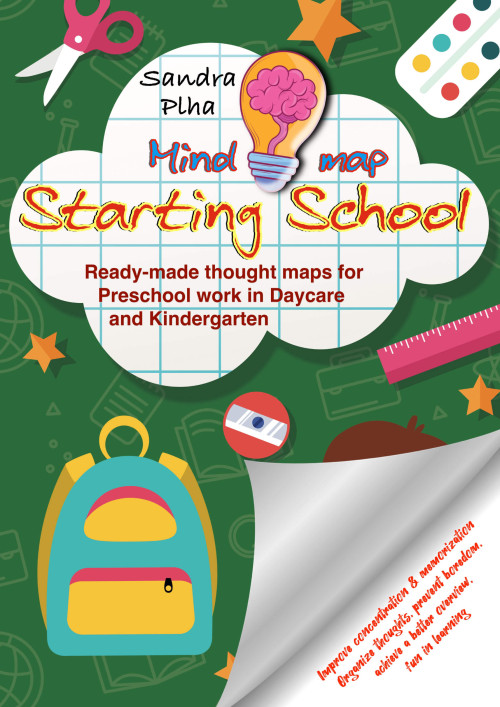 Sandra Plha

Mind map

Starting School

Ready-made thought maps for Preschool work in Daycare and Kindergarten

Improve concentration & memorization
Organize thoughts, prevent boredom,
achieve a better overview,
fun in learning